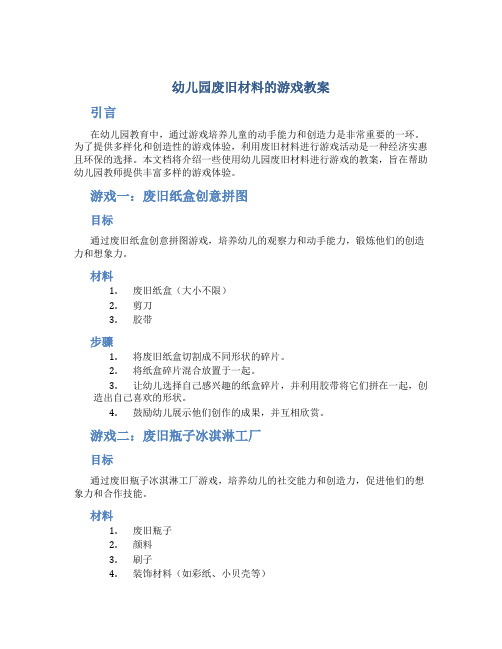 幼儿园废旧材料的游戏教案

引言

在幼儿园教育中，通过游戏培养儿童的动手能力和创造力是非常重要的一环。为了提供多样化和创造性的游戏体验，利用废旧材料进行游戏活动是一种经济实惠且环保的选择。本文档将介绍一些使用幼儿园废旧材料进行游戏的教案，旨在帮助幼儿园教师提供丰富多样的游戏体验。

游戏一：废旧纸盒创意拼图

目标

通过废旧纸盒创意拼图游戏，培养幼儿的观察力和动手能力，锻炼他们的创造力和想象力。

材料

1. 废旧纸盒（大小不限）
2. 剪刀
3. 胶带

步骤

1. 将废旧纸盒切割成不同形状的碎片。
2. 将纸盒碎片混合放置于一起。
3. 让幼儿选择自己感兴趣的纸盒碎片，并利用胶带将它们拼在一起，创造出自己喜欢的形状。
4. 鼓励幼儿展示他们创作的成果，并互相欣赏。

游戏二：废旧瓶子冰淇淋工厂

目标

通过废旧瓶子冰淇淋工厂游戏，培养幼儿的社交能力和创造力，促进他们的想象力和合作技能。

材料

1. 废旧瓶子
2. 颜料
3. 刷子
4. 装饰材料（如彩纸、小贝壳等）